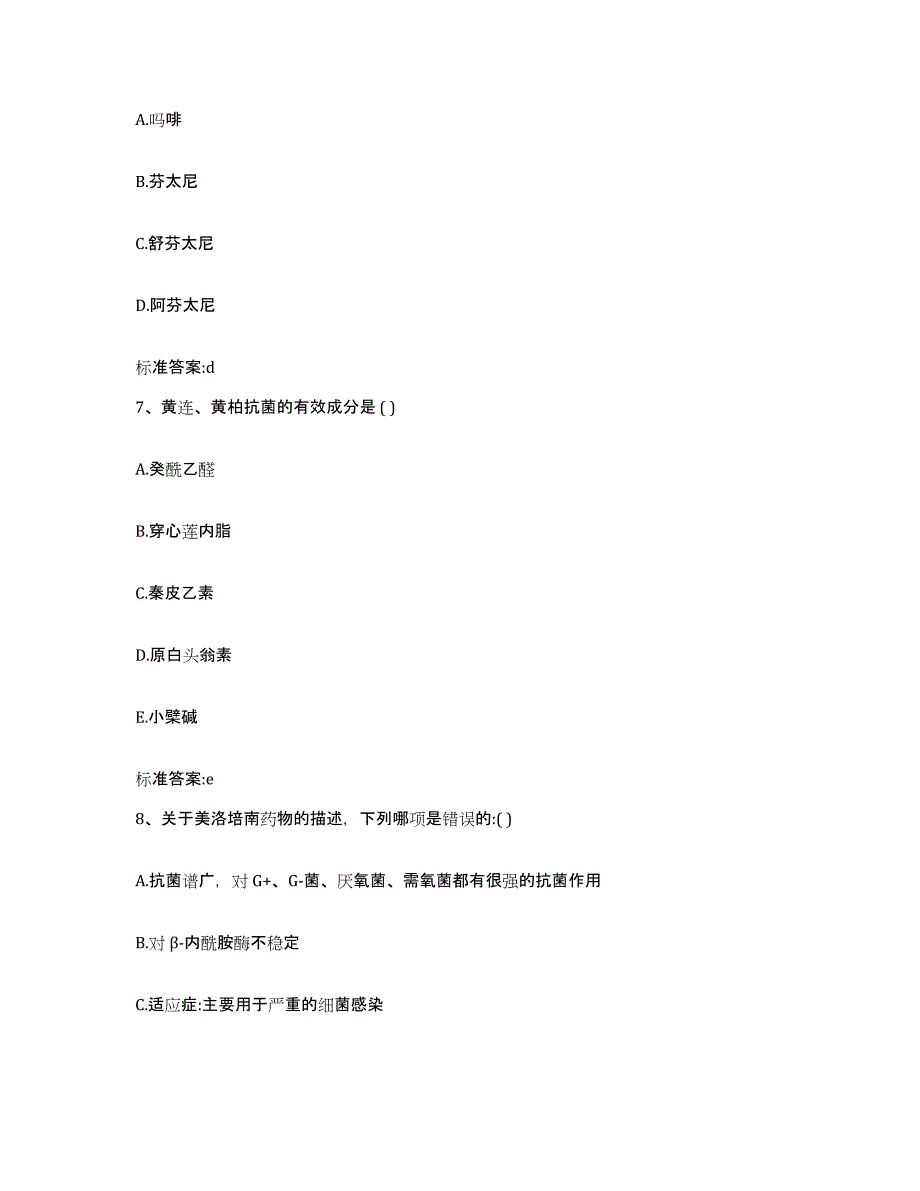 A.吗啡

B.芬太尼

C.舒芬太尼

D.阿芬太尼

标准答案:d

7、黄连、黄柏抗菌的有效成分是 ( )

A.癸酰乙醛

B.穿心莲内脂

C.秦皮乙素

D.原白头翁素

E.小檗碱

标准答案:e

8、关于美洛培南药物的描述，下列哪项是错误的:( )

A.抗菌谱广，对 G+、G-菌、厌氧菌、需氧菌都有很强的抗菌作用

B.对 β-内酰胺酶不稳定

C.适应症:主要用于严重的细菌感染